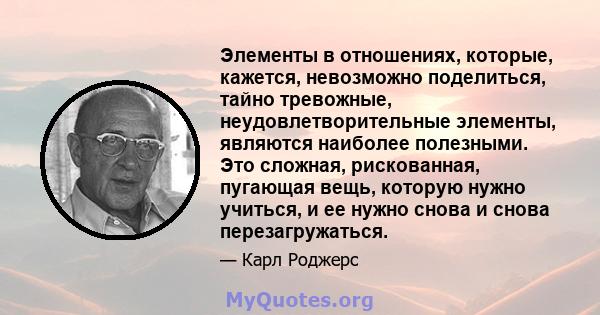 Элементы в отношениях, которые, кажется, невозможно поделиться, тайно тревожные, неудовлетворительные элементы, являются наиболее полезными. Это сложная, рискованная, пугающая вещь, которую нужно учиться, и ее нужно снова и снова перезагружаться.

— Карл Роджерс

MyQuotes.org